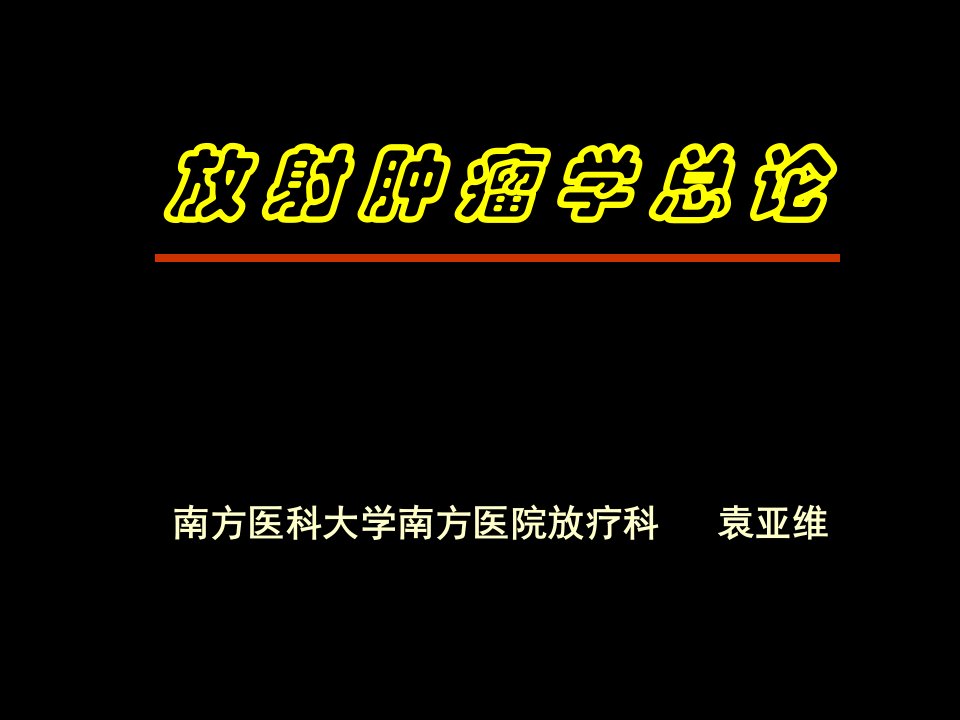 放射肿瘤学总论

南方医科大学南方医院放疗科　　袁亚维